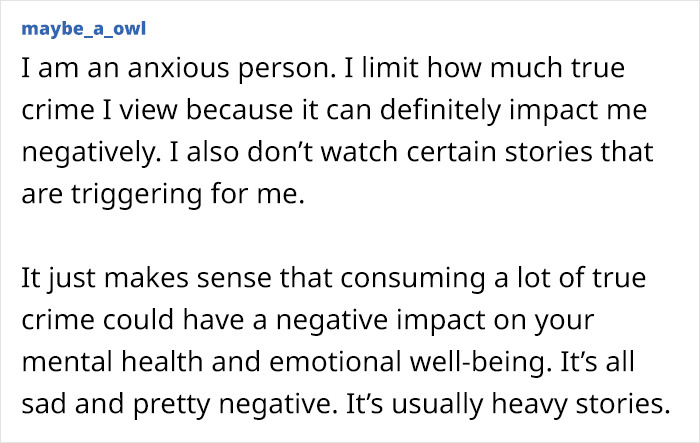 maybe_a_owl

I am an anxious person. I limit how much true crime I view because it can definitely impact me negatively. I also don’t watch certain stories that are triggering for me.

It just makes sense that consuming a lot of true crime could have a negative impact on your mental health and emotional well-being. It’s all sad and pretty negative. It’s usually heavy stories.